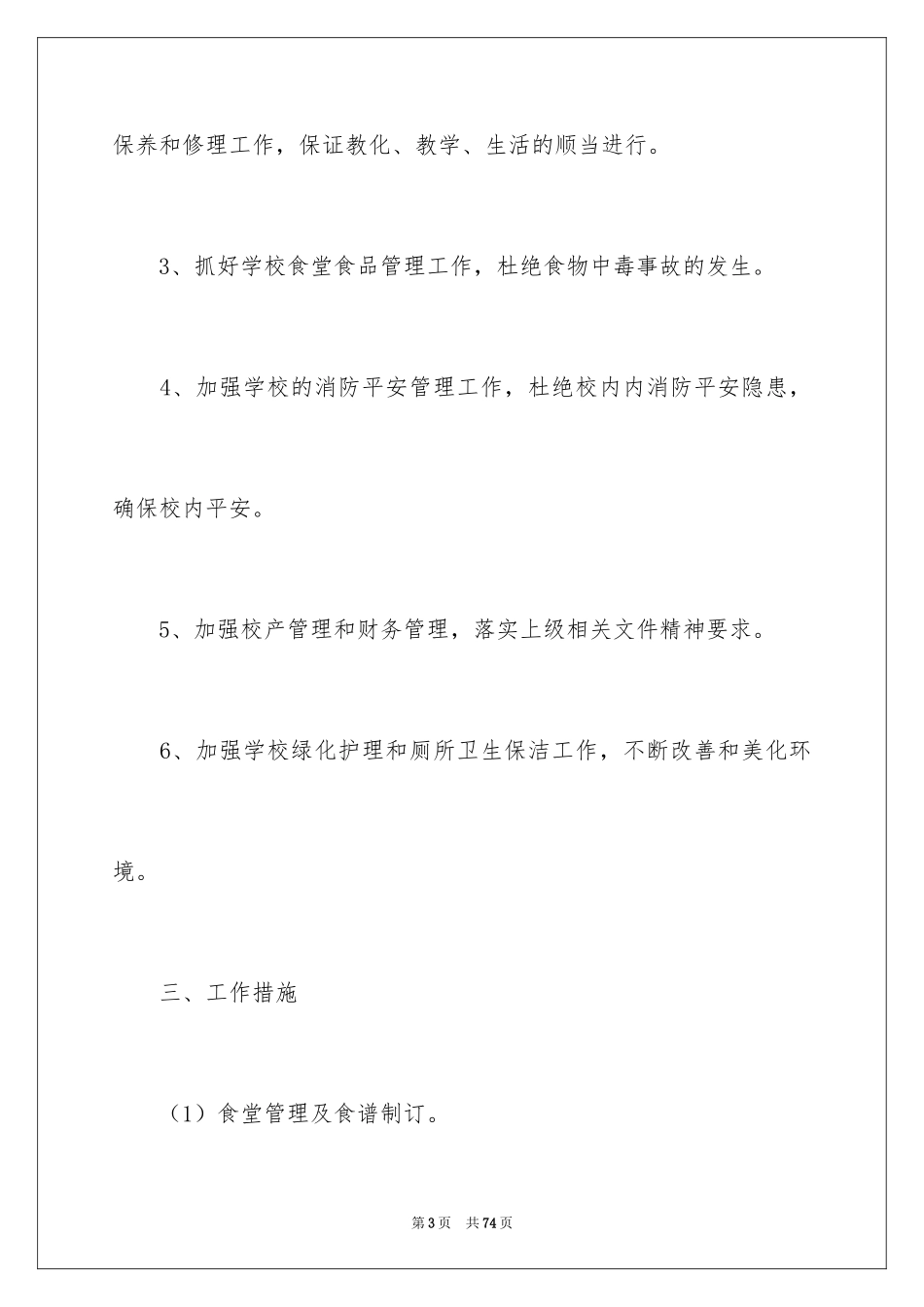 保养和修理工作，保证教化、教学、生活的顺当进行。

3、抓好学校食堂食品管理工作，杜绝食物中毒事故的发生。

4、加强学校的消防平安管理工作，杜绝校内内消防平安隐患，确保校内平安。

5、加强校产管理和财务管理，落实上级相关文件精神要求。

6、加强学校绿化护理和厕所卫生保洁工作，不断改善和美化环境。

三、工作措施

（1）食堂管理及食谱制订。

第3页 共74页